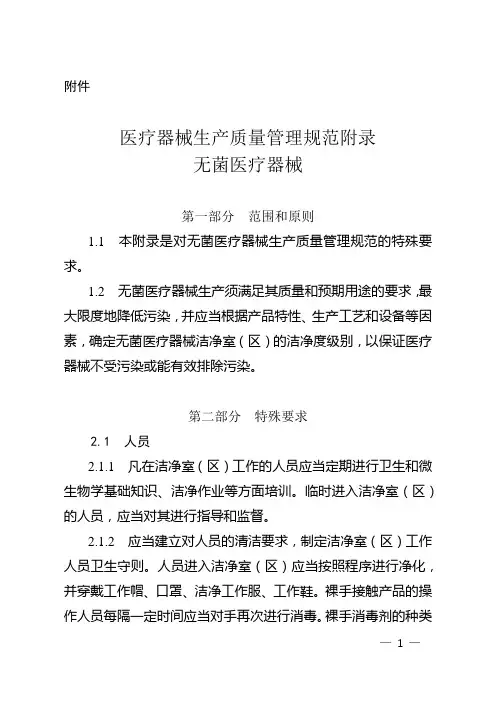 附件

医疗器械生产质量管理规范附录
无菌医疗器械

第一部分　范围和原则

1.1　本附录是对无菌医疗器械生产质量管理规范的特殊要求。

1.2　无菌医疗器械生产须满足其质量和预期用途的要求，最大限度地降低污染，并应当根据产品特性、生产工艺和设备等因素，确定无菌医疗器械洁净室（区）的洁净度级别，以保证医疗器械不受污染或能有效排除污染。

第二部分　特殊要求

2.1　人员

2.1.1　凡在洁净室（区）工作的人员应当定期进行卫生和微生物学基础知识、洁净作业等方面培训。临时进入洁净室（区）的人员，应当对其进行指导和监督。

2.1.2　应当建立对人员的清洁要求，制定洁净室（区）工作人员卫生守则。人员进入洁净室（区）应当按照程序进行净化，并穿戴工作帽、口罩、洁净工作服、工作鞋。裸手接触产品的操作人员每隔一定时间应当对手再次进行消毒。裸手消毒剂的种类

— 1 —